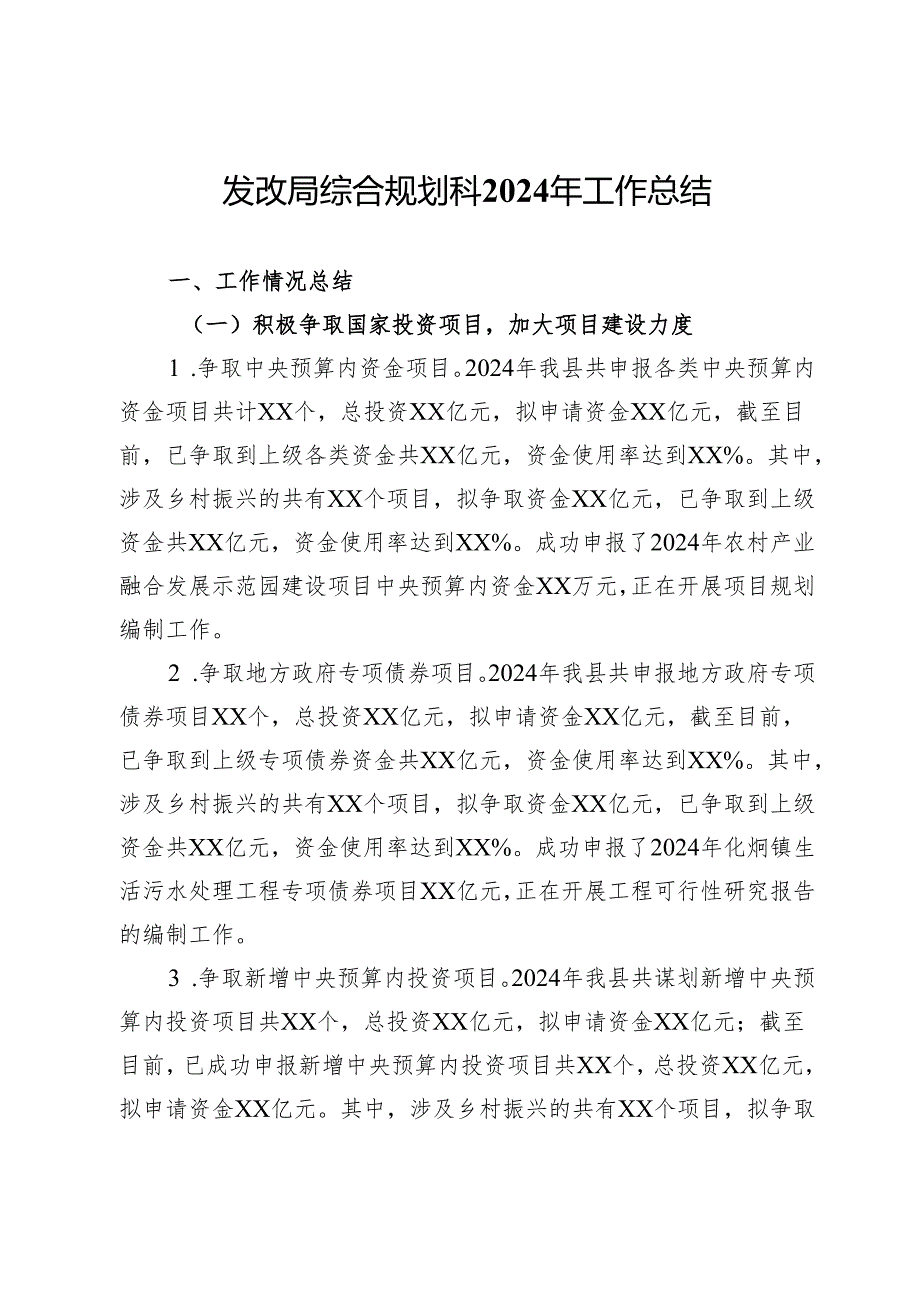 发改局综合规划科2024年工作总结

一、工作情况总结

（一）积极争取国家投资项目，加大项目建设力度

1 .争取中央预算内资金项目。2024年我县共申报各类中央预算内资金项目共计XX个，总投资XX亿元，拟申请资金XX亿元，截至目前，已争取到上级各类资金共XX亿元，资金使用率达到XX%。其中，涉及乡村振兴的共有XX个项目，拟争取资金XX亿元，已争取到上级资金共XX亿元，资金使用率达到XX%。成功申报了2024年农村产业融合发展示范园建设项目中央预算内资金XX万元，正在开展项目规划编制工作。

2 .争取地方政府专项债券项目。2024年我县共申报地方政府专项债券项目XX个，总投资XX亿元，拟申请资金XX亿元，截至目前，已争取到上级专项债券资金共XX亿元，资金使用率达到XX%。其中，涉及乡村振兴的共有XX个项目，拟争取资金XX亿元，已争取到上级资金共XX亿元，资金使用率达到XX%。成功申报了2024年化炯镇生活污水处理工程专项债券项目XX亿元，正在开展工程可行性研究报告的编制工作。

3 .争取新增中央预算内投资项目。2024年我县共谋划新增中央预算内投资项目共XX个，总投资XX亿元，拟申请资金XX亿元；截至目前，已成功申报新增中央预算内投资项目共XX个，总投资XX亿元，拟申请资金XX亿元。其中，涉及乡村振兴的共有XX个项目，拟争取